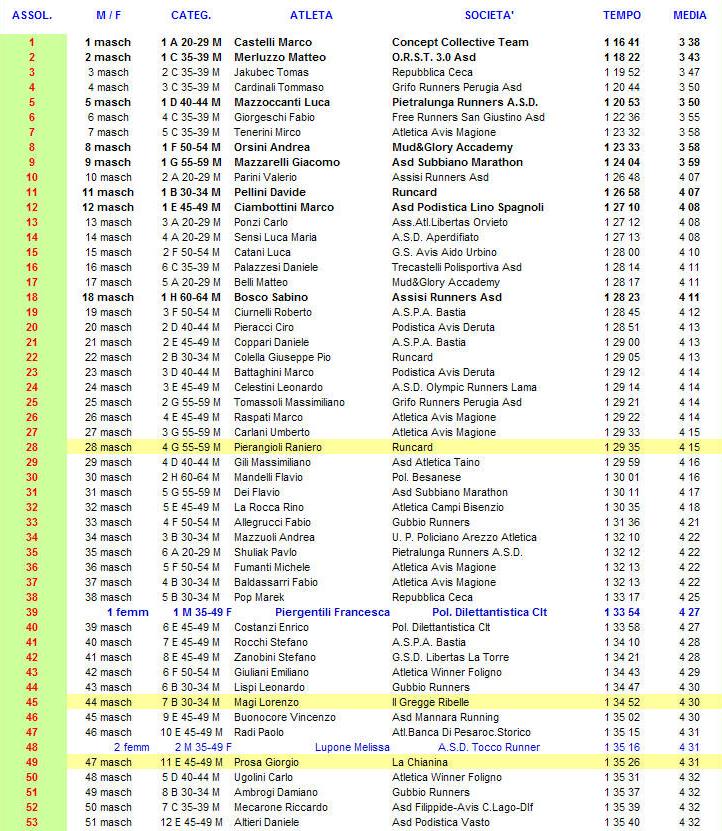 | ASSOL. | M / F | CATEG. | ATLETA | SOCIETA' | TEMPO | MEDIA |
|---|---|---|---|---|---|---|
| 1 | 1 masch | 1 A 20-29 M | Castelli Marco | Concept Collective Team | 1 16 41 | 3 38 |
| 2 | 2 masch | 1 C 35-39 M | Merluzzo Matteo | O.R.S.T. 3.0 Asd | 1 18 22 | 3 43 |
| 3 | 3 masch | 2 C 35-39 M | Jakubec Tomas | Repubblica Ceca | 1 19 52 | 3 47 |
| 4 | 4 masch | 3 C 35-39 M | Cardinali Tommaso | Grifo Runners Perugia Asd | 1 20 44 | 3 50 |
| 5 | 5 masch | 1 D 40-44 M | Mazzoccanti Luca | Pietralunga Runners A.S.D. | 1 20 53 | 3 50 |
| 6 | 6 masch | 4 C 35-39 M | Giorgeschi Fabio | Free Runners San Giustino Asd | 1 22 36 | 3 55 |
| 7 | 7 masch | 5 C 35-39 M | Tenerini Mirco | Atletica Avis Magione | 1 23 32 | 3 58 |
| 8 | 8 masch | 1 F 50-54 M | Orsini Andrea | Mud&Glory Accademy | 1 23 33 | 3 58 |
| 9 | 9 masch | 1 G 55-59 M | Mazzarelli Giacomo | Asd Subbiano Marathon | 1 24 04 | 3 59 |
| 10 | 10 masch | 2 A 20-29 M | Parini Valerio | Assisi Runners Asd | 1 26 48 | 4 07 |
| 11 | 11 masch | 1 B 30-34 M | Pellini Davide | Runcard | 1 26 58 | 4 07 |
| 12 | 12 masch | 1 E 45-49 M | Ciambottini Marco | Asd Podistica Lino Spagnoli | 1 27 10 | 4 08 |
| 13 | 13 masch | 3 A 20-29 M | Ponzi Carlo | Ass.Atl.Libertas Orvieto | 1 27 12 | 4 08 |
| 14 | 14 masch | 4 A 20-29 M | Sensi Luca Maria | A.S.D. Aperdifiato | 1 27 13 | 4 08 |
| 15 | 15 masch | 2 F 50-54 M | Catani Luca | G.S. Avis Aido Urbino | 1 28 00 | 4 10 |
| 16 | 16 masch | 6 C 35-39 M | Palazzesi Daniele | Trecastelli Polisportiva Asd | 1 28 14 | 4 11 |
| 17 | 17 masch | 5 A 20-29 M | Belli Matteo | Mud&Glory Accademy | 1 28 17 | 4 11 |
| 18 | 18 masch | 1 H 60-64 M | Bosco Sabino | Assisi Runners Asd | 1 28 23 | 4 11 |
| 19 | 19 masch | 3 F 50-54 M | Ciurnelli Roberto | A.S.P.A. Bastia | 1 28 45 | 4 12 |
| 20 | 20 masch | 2 D 40-44 M | Pieracci Ciro | Podistica Avis Deruta | 1 28 51 | 4 13 |
| 21 | 21 masch | 2 E 45-49 M | Coppari Daniele | A.S.P.A. Bastia | 1 29 00 | 4 13 |
| 22 | 22 masch | 2 B 30-34 M | Colella Giuseppe Pio | Runcard | 1 29 05 | 4 13 |
| 23 | 23 masch | 3 D 40-44 M | Battaghini Marco | Podistica Avis Deruta | 1 29 12 | 4 14 |
| 24 | 24 masch | 3 E 45-49 M | Celestini Leonardo | A.S.D. Olympic Runners Lama | 1 29 14 | 4 14 |
| 25 | 25 masch | 2 G 55-59 M | Tomassoli Massimiliano | Grifo Runners Perugia Asd | 1 29 21 | 4 14 |
| 26 | 26 masch | 4 E 45-49 M | Raspati Marco | Atletica Avis Magione | 1 29 22 | 4 14 |
| 27 | 27 masch | 3 G 55-59 M | Carlani Umberto | Atletica Avis Magione | 1 29 33 | 4 15 |
| 28 | 28 masch | 4 G 55-59 M | Pierangioli Raniero | Runcard | 1 29 35 | 4 15 |
| 29 | 29 masch | 4 D 40-44 M | Gili Massimiliano | Asd Atletica Taino | 1 29 59 | 4 16 |
| 30 | 30 masch | 2 H 60-64 M | Mandelli Flavio | Pol. Besanese | 1 30 01 | 4 16 |
| 31 | 31 masch | 5 G 55-59 M | Dei Flavio | Asd Subbiano Marathon | 1 30 11 | 4 17 |
| 32 | 32 masch | 5 E 45-49 M | La Rocca Rino | Atletica Campi Bisenzio | 1 30 35 | 4 18 |
| 33 | 33 masch | 4 F 50-54 M | Allegrucci Fabio | Gubbio Runners | 1 31 36 | 4 21 |
| 34 | 34 masch | 3 B 30-34 M | Mazzuoli Andrea | U. P. Policiano Arezzo Atletica | 1 32 10 | 4 22 |
| 35 | 35 masch | 6 A 20-29 M | Shuliak Pavlo | Pietralunga Runners A.S.D. | 1 32 12 | 4 22 |
| 36 | 36 masch | 5 F 50-54 M | Fumanti Michele | Atletica Avis Magione | 1 32 13 | 4 22 |
| 37 | 37 masch | 4 B 30-34 M | Baldassarri Fabio | Atletica Avis Magione | 1 32 13 | 4 22 |
| 38 | 38 masch | 5 B 30-34 M | Pop Marek | Repubblica Ceca | 1 33 17 | 4 25 |
| 39 | 1 femm | 1 M 35-49 F | Piergentili Francesca | Pol. Dilettantistica Clt | 1 33 54 | 4 27 |
| 40 | 39 masch | 6 E 45-49 M | Costanzi Enrico | Pol. Dilettantistica Clt | 1 33 58 | 4 27 |
| 41 | 40 masch | 7 E 45-49 M | Rocchi Stefano | A.S.P.A. Bastia | 1 34 10 | 4 28 |
| 42 | 41 masch | 8 E 45-49 M | Zanobini Stefano | G.S.D. Libertas La Torre | 1 34 21 | 4 28 |
| 43 | 42 masch | 6 F 50-54 M | Giuliani Emiliano | Atletica Winner Foligno | 1 34 43 | 4 29 |
| 44 | 43 masch | 6 B 30-34 M | Lispi Leonardo | Gubbio Runners | 1 34 47 | 4 30 |
| 45 | 44 masch | 7 B 30-34 M | Magi Lorenzo | Il Gregge Ribelle | 1 34 52 | 4 30 |
| 46 | 45 masch | 9 E 45-49 M | Buonocore Vincenzo | Asd Mannara Running | 1 35 02 | 4 30 |
| 47 | 46 masch | 10 E 45-49 M | Radi Paolo | Atl.Banca Di Pesaroc.Storico | 1 35 15 | 4 31 |
| 48 | 2 femm | 2 M 35-49 F | Lupone Melissa | A.S.D. Tocco Runner | 1 35 16 | 4 31 |
| 49 | 47 masch | 11 E 45-49 M | Prosa Giorgio | La Chianina | 1 35 26 | 4 31 |
| 50 | 48 masch | 5 D 40-44 M | Ugolini Carlo | Atletica Winner Foligno | 1 35 31 | 4 32 |
| 51 | 49 masch | 8 B 30-34 M | Ambrogi Damiano | Gubbio Runners | 1 35 37 | 4 32 |
| 52 | 50 masch | 7 C 35-39 M | Mecarone Riccardo | Asd Filippide-Avis C.Lago-Dlf | 1 35 39 | 4 32 |
| 53 | 51 masch | 12 E 45-49 M | Altieri Daniele | Asd Podistica Vasto | 1 35 40 | 4 32 |